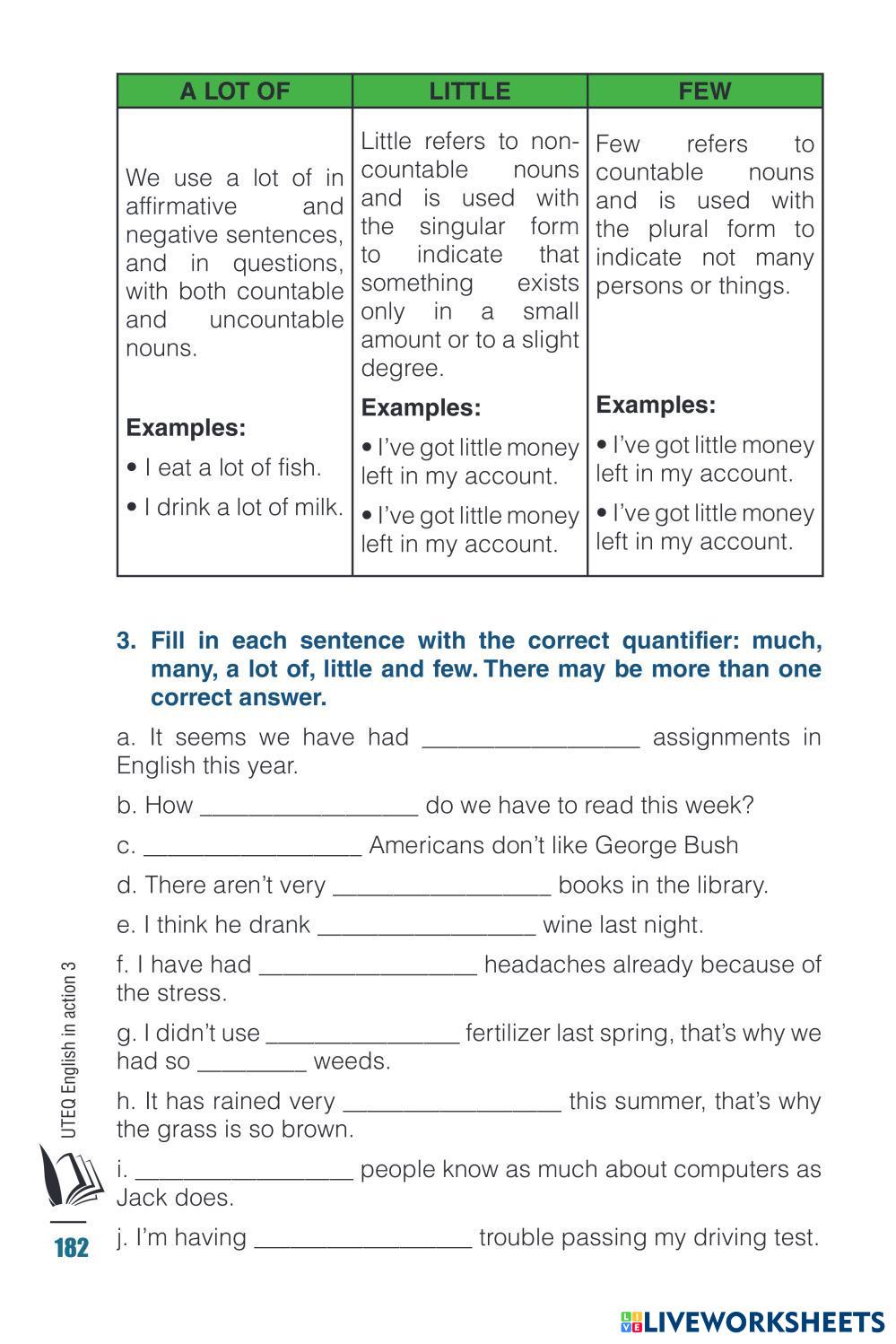 | A LOT OF | LITTLE | FEW |
|---|---|---|
| We use a lot of in affirmative and negative sentences, and in questions, with both countable and uncountable nouns. **Examples:** • I eat a lot of fish. • I drink a lot of milk. | Little refers to non-countable nouns and is used with the singular form to indicate that something exists only in a small amount or to a slight degree. **Examples:** • I've got little money left in my account. • I've got little money left in my account. | Few refers to countable nouns and is used with the plural form to indicate not many persons or things. **Examples:** • I've got little money left in my account. • I've got little money left in my account. |

3. Fill in each sentence with the correct quantifier: much, many, a lot of, little and few. There may be more than one correct answer.

a. It seems we have had ________________ assignments in English this year.

b. How ________________ do we have to read this week?

c. ________________ Americans don't like George Bush

d. There aren't very ________________ books in the library.

e. I think he drank ________________ wine last night.

f. I have had ________________ headaches already because of the stress.

g. I didn't use ______________ fertilizer last spring, that's why we had so ________ weeds.

h. It has rained very ________________ this summer, that's why the grass is so brown.

i. ________________ people know as much about computers as Jack does.

j. I'm having ________________ trouble passing my driving test.

UTEQ English in action 3

182

LIVEWORKSHEETS